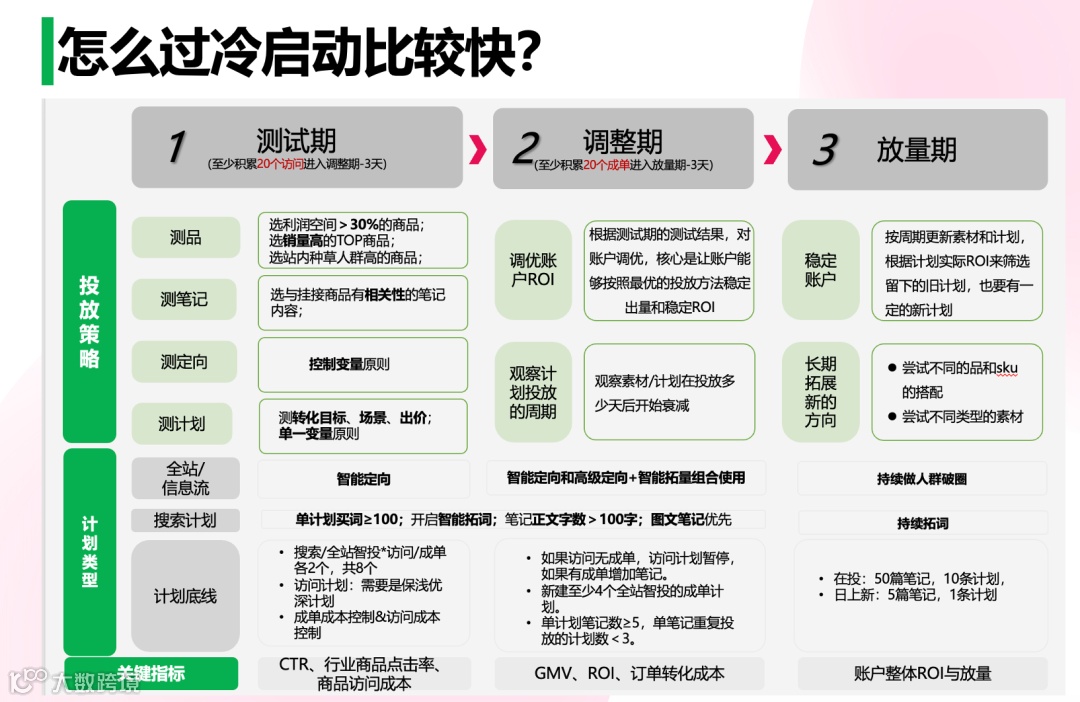 怎么过冷启动比较快?

1 测试期
(至少积累20个访问进入调整期-3天)

2 调整期
(至少积累20个成单进入放量期-3天)

3 放量期

投放策略

测品
选利润空间 > 30%的商品;
选销量高的TOP商品;
选站内种草人群高的商品;

测笔记
选与挂接商品有相关性的笔记内容;

测定向
控制变量原则

测计划
测转化目标、场景、出价;
单一变量原则

调优账户ROI
根据测试期的测试结果,对账户调优,核心是让账户能够按照最优的投放方法稳定出量和稳定ROI

观察计划投放的周期
观察素材/计划在投放多少天后开始衰减

稳定账户
按周期更新素材和计划,根据计划实际ROI来筛选留下的旧计划,也要有一定的新计划

长期拓展新的方向
● 尝试不同的品和sku的搭配
● 尝试不同类型的素材

计划类型

全站/信息流
智能定向
智能定向和高级定向+智能拓量组合使用
持续做人群破圈

搜索计划
单计划买词≥100;开启智能拓词;笔记正文字数 > 100字;图文笔记优先
持续拓词

计划底线
• 搜索/全站智投*访问/成单各2个,共8个
• 访问计划:需要是保浅优深计划
• 成单成本控制&访问成本控制

• 如果访问无成单,访问计划暂停,如果有成单增加笔记。
• 新建至少4个全站智投的成单计划。
• 单计划笔记数≥5,单笔记重复投放的计划数 < 3。

• 在投:50篇笔记,10条计划,
• 日上新:5篇笔记,1条计划

关键指标
CTR、行业商品点击率、商品访问成本
GMV、ROI、订单转化成本
账户整体ROI与放量

大数跨境